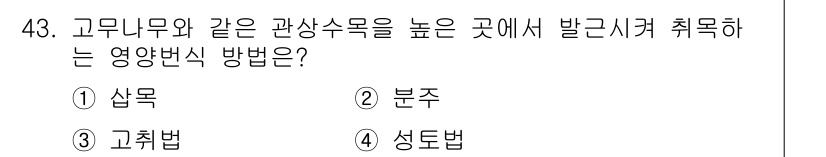 43. 고무나무와 같은 관상수목을 높은 곳에서 발근시켜 취목하는 영양번식 방법은?

① 삽목
② 분주
③ 고취법
④ 성토법